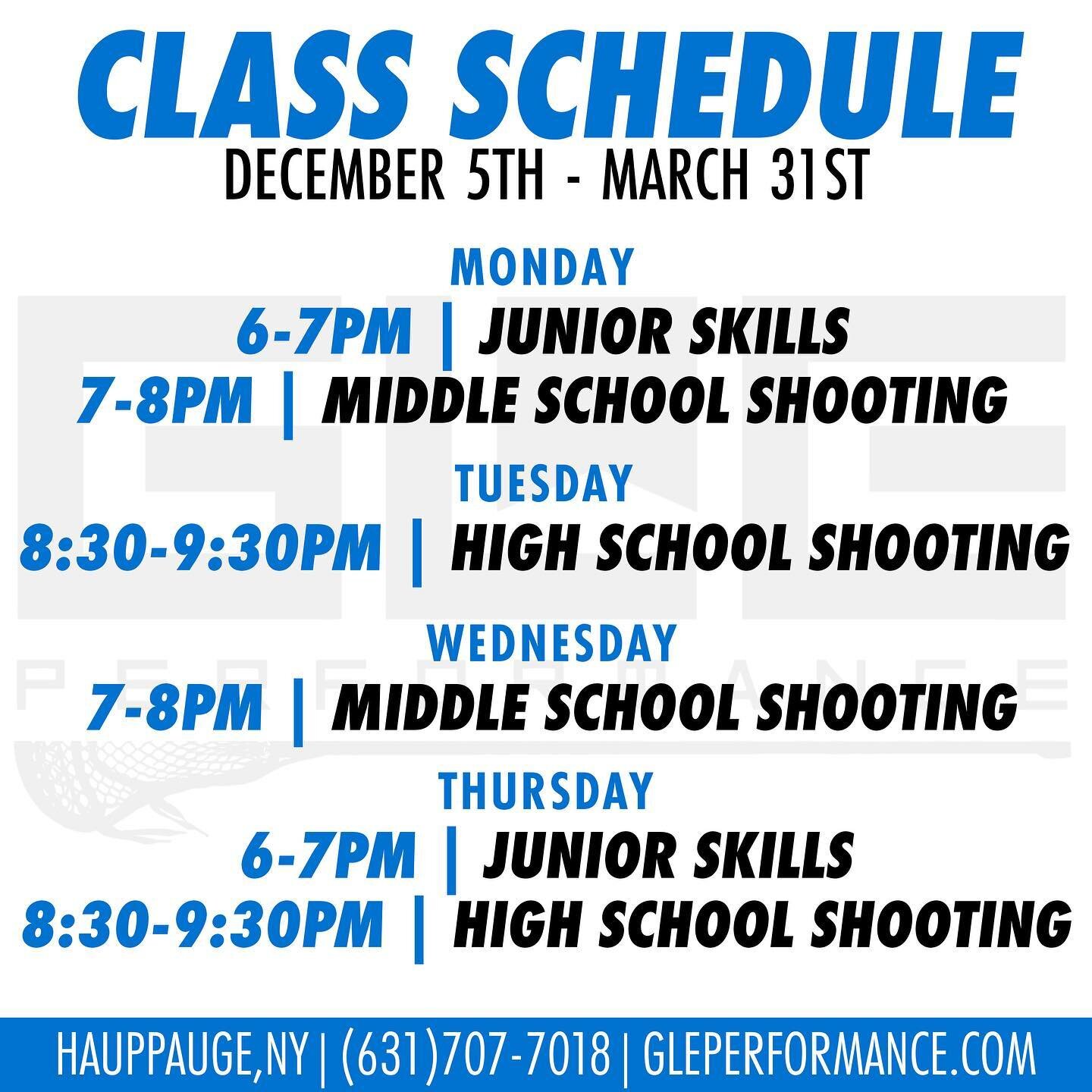 CLASS SCHEDULE
DECEMBER 5TH - MARCH 31ST

MONDAY
6-7PM | JUNIOR SKILLS
7-8PM | MIDDLE SCHOOL SHOOTING

TUESDAY
8:30-9:30PM | HIGH SCHOOL SHOOTING

WEDNESDAY
7-8PM | MIDDLE SCHOOL SHOOTING

THURSDAY
6-7PM | JUNIOR SKILLS
8:30-9:30PM | HIGH SCHOOL SHOOTING

GLE
PERFORMANCE

HAUPPAUGE,NY | (631)707-7018 | GLEPERFORMANCE.COM